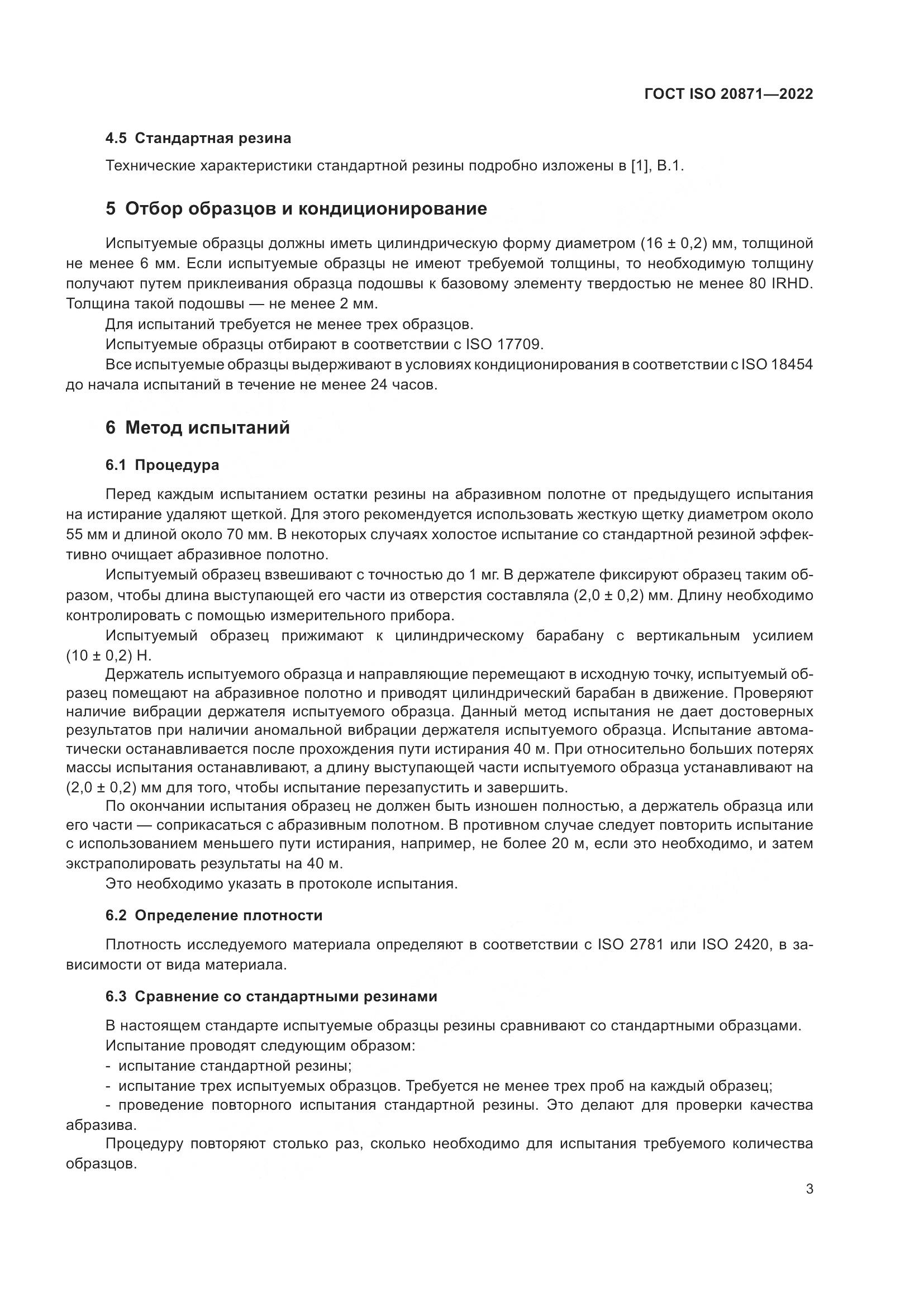 ГОСТ ISO 20871—2022

4.5 Стандартная резина

Технические характеристики стандартной резины подробно изложены в [1], В.1.

5 Отбор образцов и кондиционирование

Испытуемые образцы должны иметь цилиндрическую форму диаметром (16 ± 0,2) мм, толщиной не менее 6 мм. Если испытуемые образцы не имеют требуемой толщины, то необходимую толщину получают путем приклеивания образца подошвы к базовому элементу твердостью не менее 80 IRHD. Толщина такой подошвы — не менее 2 мм.

Для испытаний требуется не менее трех образцов.

Испытуемые образцы отбирают в соответствии с ISO 17709.

Все испытуемые образцы выдерживают в условиях кондиционирования в соответствии с ISO 18454 до начала испытаний в течение не менее 24 часов.

6 Метод испытаний

6.1 Процедура

Перед каждым испытанием остатки резины на абразивном полотне от предыдущего испытания на истирание удаляют щеткой. Для этого рекомендуется использовать жесткую щетку диаметром около 55 мм и длиной около 70 мм. В некоторых случаях холостое испытание со стандартной резиной эффективно очищает абразивное полотно.

Испытуемый образец взвешивают с точностью до 1 мг. В держателе фиксируют образец таким образом, чтобы длина выступающей его части из отверстия составляла (2,0 ± 0,2) мм. Длину необходимо контролировать с помощью измерительного прибора.

Испытуемый образец прижимают к цилиндрическому барабану с вертикальным усилием (10 ± 0,2) Н.

Держатель испытуемого образца и направляющие перемещают в исходную точку, испытуемый образец помещают на абразивное полотно и приводят цилиндрический барабан в движение. Проверяют наличие вибрации держателя испытуемого образца. Данный метод испытания не дает достоверных результатов при наличии аномальной вибрации держателя испытуемого образца. Испытание автоматически останавливается после прохождения пути истирания 40 м. При относительно больших потерях массы испытания останавливают, а длину выступающей части испытуемого образца устанавливают на (2,0 ± 0,2) мм для того, чтобы испытание перезапустить и завершить.

По окончании испытания образец не должен быть изношен полностью, а держатель образца или его части — соприкасаться с абразивным полотном. В противном случае следует повторить испытание с использованием меньшего пути истирания, например, не более 20 м, если это необходимо, и затем экстраполировать результаты на 40 м.

Это необходимо указать в протоколе испытания.

6.2 Определение плотности

Плотность исследуемого материала определяют в соответствии с ISO 2781 или ISO 2420, в зависимости от вида материала.

6.3 Сравнение со стандартными резинами

В настоящем стандарте испытуемые образцы резины сравнивают со стандартными образцами.

Испытание проводят следующим образом:

- испытание стандартной резины;

- испытание трех испытуемых образцов. Требуется не менее трех проб на каждый образец;

- проведение повторного испытания стандартной резины. Это делают для проверки качества абразива.

Процедуру повторяют столько раз, сколько необходимо для испытания требуемого количества образцов.

3